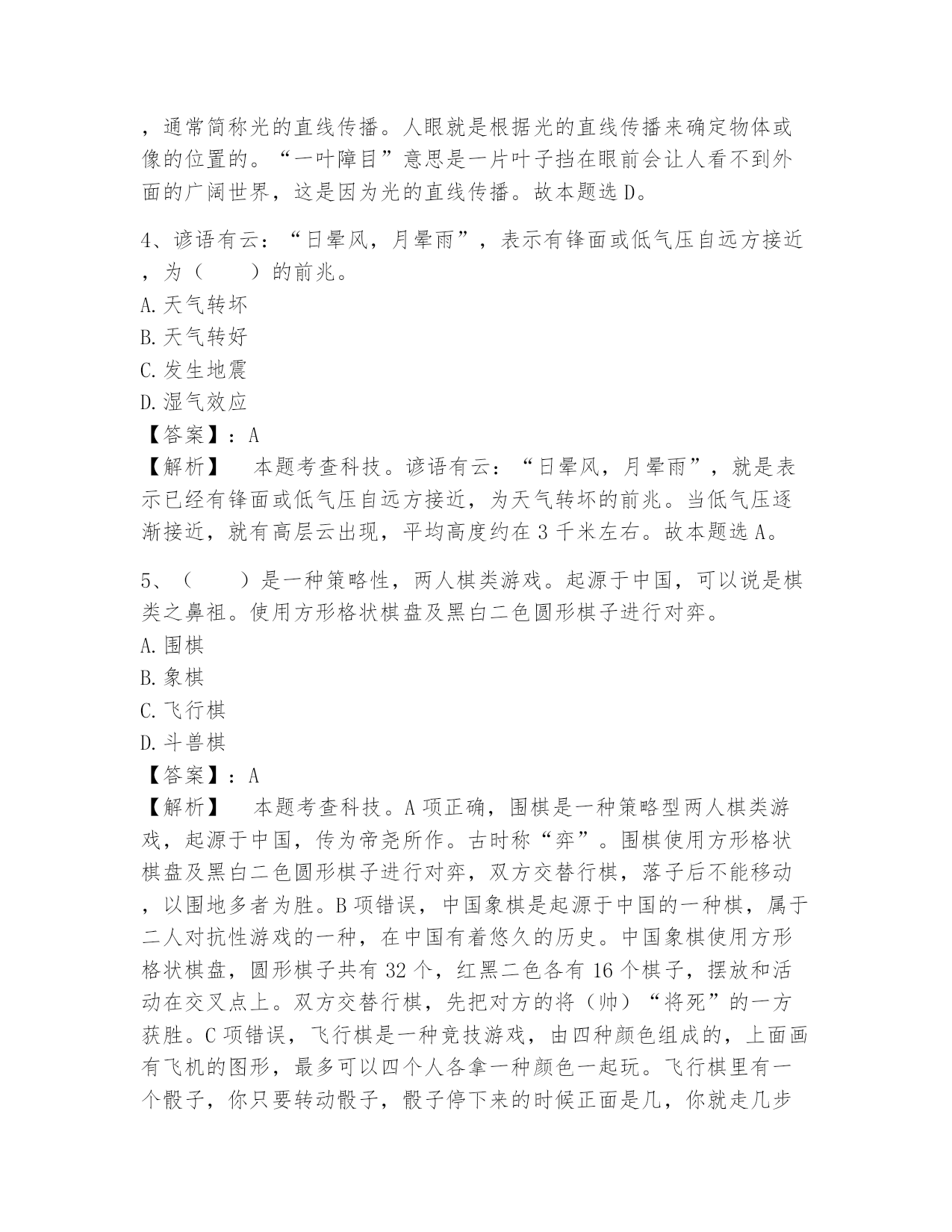 ，通常简称光的直线传播。人眼就是根据光的直线传播来确定物体或像的位置的。“一叶障目”意思是一片叶子挡在眼前会让人看不到外面的广阔世界，这是因为光的直线传播。故本题选 D。

4、谚语有云：“日晕风，月晕雨”，表示有锋面或低气压自远方接近，为（　　）的前兆。
A. 天气转坏
B. 天气转好
C. 发生地震
D. 湿气效应
【答案】：A
【解析】　本题考查科技。谚语有云：“日晕风，月晕雨”，就是表示已经有锋面或低气压自远方接近，为天气转坏的前兆。当低气压逐渐接近，就有高层云出现，平均高度约在 3 千米左右。故本题选 A。

5、（　　）是一种策略性，两人棋类游戏。起源于中国，可以说是棋类之鼻祖。使用方形格状棋盘及黑白二色圆形棋子进行对弈。
A. 围棋
B. 象棋
C. 飞行棋
D. 斗兽棋
【答案】：A
【解析】　本题考查科技。A 项正确，围棋是一种策略型两人棋类游戏，起源于中国，传为帝尧所作。古时称“弈”。围棋使用方形格状棋盘及黑白二色圆形棋子进行对弈，双方交替行棋，落子后不能移动，以围地多者为胜。B 项错误，中国象棋是起源于中国的一种棋，属于二人对抗性游戏的一种，在中国有着悠久的历史。中国象棋使用方形格状棋盘，圆形棋子共有 32 个，红黑二色各有 16 个棋子，摆放和活动在交叉点上。双方交替行棋，先把对方的将（帅）“将死”的一方获胜。C 项错误，飞行棋是一种竞技游戏，由四种颜色组成的，上面画有飞机的图形，最多可以四个人各拿一种颜色一起玩。飞行棋里有一个骰子，你只要转动骰子，骰子停下来的时候正面是几，你就走几步